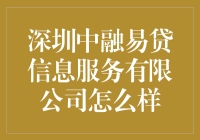 深圳中融易贷信息服务有限公司怎么样